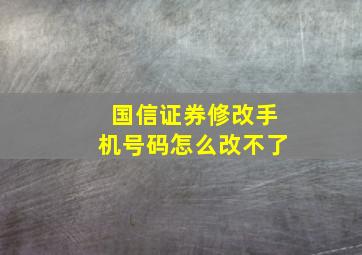 国信证券修改手机号码怎么改不了